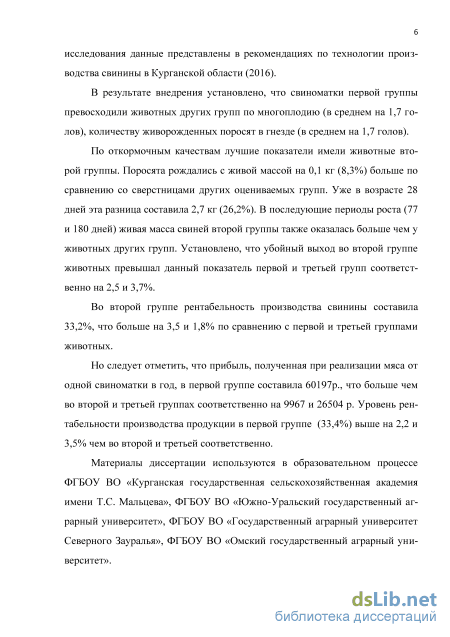 6

исследования данные представлены в рекомендациях по технологии производства свинины в Курганской области (2016).

В результате внедрения установлено, что свиноматки первой группы превосходили животных других групп по многоплодию (в среднем на 1,7 голов), количеству живорожденных поросят в гнезде (в среднем на 1,7 голов).

По откормочным качествам лучшие показатели имели животные второй группы. Поросята рождались с живой массой на 0,1 кг (8,3%) больше по сравнению со сверстницами других оцениваемых групп. Уже в возрасте 28 дней эта разница составила 2,7 кг (26,2%). В последующие периоды роста (77 и 180 дней) живая масса свиней второй группы также оказалась больше чем у животных других групп. Установлено, что убойный выход во второй группе животных превышал данный показатель первой и третьей групп соответственно на 2,5 и 3,7%.

Во второй группе рентабельность производства свинины составила 33,2%, что больше на 3,5 и 1,8% по сравнению с первой и третьей группами животных.

Но следует отметить, что прибыль, полученная при реализации мяса от одной свиноматки в год, в первой группе составила 60197р., что больше чем во второй и третьей группах соответственно на 9967 и 26504 р. Уровень рентабельности производства продукции в первой группе (33,4%) выше на 2,2 и 3,5% чем во второй и третьей соответственно.

Материалы диссертации используются в образовательном процессе ФГБОУ ВО «Курганская государственная сельскохозяйственная академия имени Т.С. Мальцева», ФГБОУ ВО «Южно-Уральский государственный аграрный университет», ФГБОУ ВО «Государственный аграрный университет Северного Зауралья», ФГБОУ ВО «Омский государственный аграрный университет».

dsLib.net
библиотека диссертаций